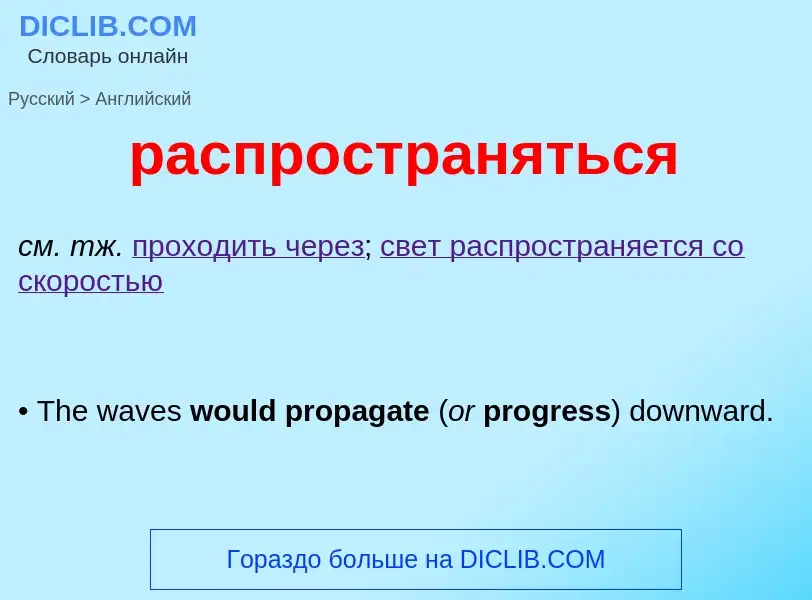 DICLIB.COM
Словарь онлайн

Русский > Английский

распространяться

см. тж. проходить через; свет распространяется со скоростью

• The waves would propagate (or progress) downward.

Гораздо больше на DICLIB.COM